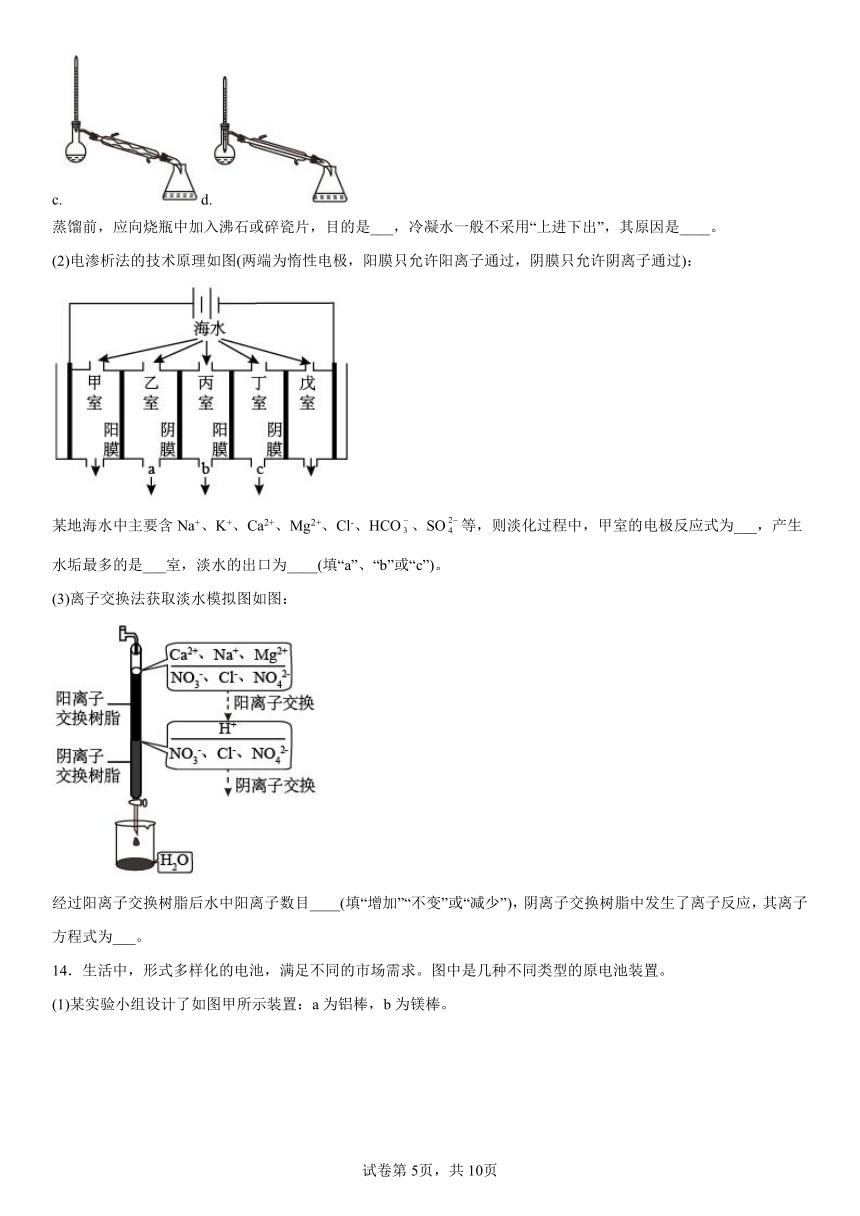 c. d.

蒸馏前，应向烧瓶中加入沸石或碎瓷片，目的是___，冷凝水一般不采用“上进下出”，其原因是____。

(2)电渗析法的技术原理如图(两端为惰性电极，阳膜只允许阳离子通过，阴膜只允许阴离子通过)：

海水

甲室 乙室 丙室 丁室 戊室

阳膜 阴膜 阳膜 阴膜

a b c

某地海水中主要含 $Na^+$、$K^+$、$Ca^{2+}$、$Mg^{2+}$、$Cl^-$、$HCO_3^-$、$SO_4^{2-}$ 等，则淡化过程中，甲室的电极反应式为___，产生水垢最多的是___室，淡水的出口为____(填“a”、“b”或“c”)。

(3)离子交换法获取淡水模拟图如图：

$Ca^{2+}$、$Na^+$、$Mg^{2+}$
$NO_3^-$、$Cl^-$、$NO_4^{2-}$

阳离子交换树脂

阳离子交换

$H^+$
$NO_3^-$、$Cl^-$、$NO_4^{2-}$

阴离子交换树脂

阴离子交换

$H_2O$

经过阳离子交换树脂后水中阳离子数目____(填“增加”“不变”或“减少”)，阴离子交换树脂中发生了离子反应，其离子方程式为___。

14．生活中，形式多样化的电池，满足不同的市场需求。图中是几种不同类型的原电池装置。

(1)某实验小组设计了如图甲所示装置：a 为铝棒，b 为镁棒。

试卷第 5页，共 10页